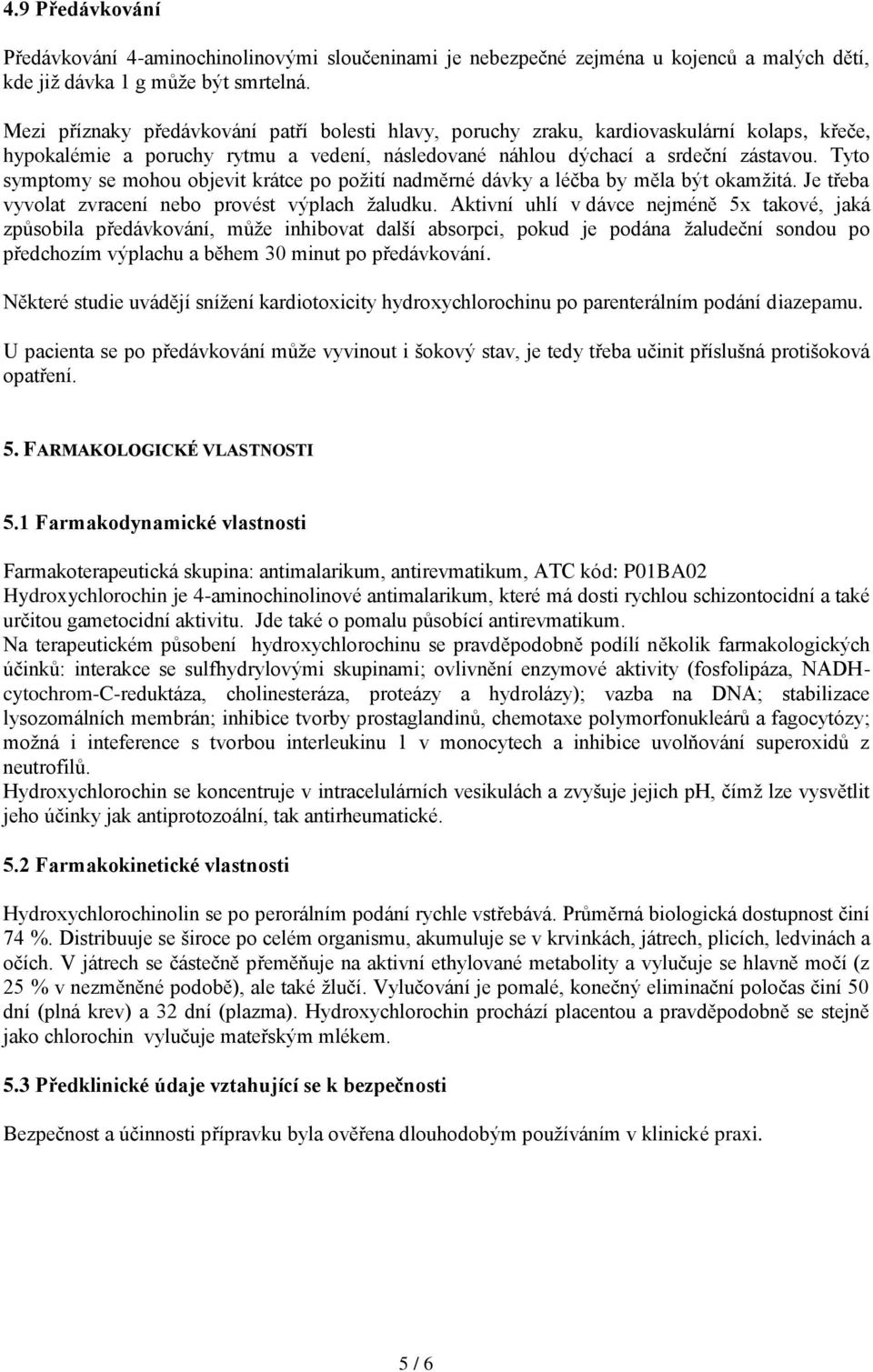 4.9 Předávkování

Předávkování 4-aminochinolinovými sloučeninami je nebezpečné zejména u kojenců a malých dětí, kde již dávka 1 g může být smrtelná.

Mezi příznaky předávkování patří bolesti hlavy, poruchy zraku, kardiovaskulární kolaps, křeče, hypokalémie a poruchy rytmu a vedení, následované náhlou dýchací a srdeční zástavou. Tyto symptomy se mohou objevit krátce po požití nadměrné dávky a léčba by měla být okamžitá. Je třeba vyvolat zvracení nebo provést výplach žaludku. Aktivní uhlí v dávce nejméně 5x takové, jaká způsobila předávkování, může inhibovat další absorpci, pokud je podána žaludeční sondou po předchozím výplachu a během 30 minut po předávkování.

Některé studie uvádějí snížení kardiotoxicity hydroxychlorochinu po parenterálním podání diazepamu.

U pacienta se po předávkování může vyvinout i šokový stav, je tedy třeba učinit příslušná protišoková opatření.

5. FARMAKOLOGICKÉ VLASTNOSTI

5.1 Farmakodynamické vlastnosti

Farmakoterapeutická skupina: antimalarikum, antirevmatikum, ATC kód: P01BA02
Hydroxychlorochin je 4-aminochinolinové antimalarikum, které má dosti rychlou schizontocidní a také určitou gametocidní aktivitu. Jde také o pomalu působící antirevmatikum.
Na terapeutickém působení hydroxychlorochinu se pravděpodobně podílí několik farmakologických účinků: interakce se sulfhydrylovými skupinami; ovlivnění enzymové aktivity (fosfolipáza, NADH-cytochrom-C-reduktáza, cholinesteráza, proteázy a hydrolázy); vazba na DNA; stabilizace lysozomálních membrán; inhibice tvorby prostaglandinů, chemotaxe polymorfonukleárů a fagocytózy; možná i inteference s tvorbou interleukinu 1 v monocytech a inhibice uvolňování superoxidů z neutrofilů.
Hydroxychlorochin se koncentruje v intracelulárních vesikulách a zvyšuje jejich pH, čímž lze vysvětlit jeho účinky jak antiprotozoální, tak antirheumatické.

5.2 Farmakokinetické vlastnosti

Hydroxychlorochinolin se po perorálním podání rychle vstřebává. Průměrná biologická dostupnost činí 74 %. Distribuuje se široce po celém organismu, akumuluje se v krvinkách, játrech, plicích, ledvinách a očích. V játrech se částečně přeměňuje na aktivní ethylované metabolity a vylučuje se hlavně močí (z 25 % v nezměněné podobě), ale také žlučí. Vylučování je pomalé, konečný eliminační poločas činí 50 dní (plná krev) a 32 dní (plazma). Hydroxychlorochin prochází placentou a pravděpodobně se stejně jako chlorochin vylučuje mateřským mlékem.

5.3 Předklinické údaje vztahující se k bezpečnosti

Bezpečnost a účinnosti přípravku byla ověřena dlouhodobým používáním v klinické praxi.

5 / 6